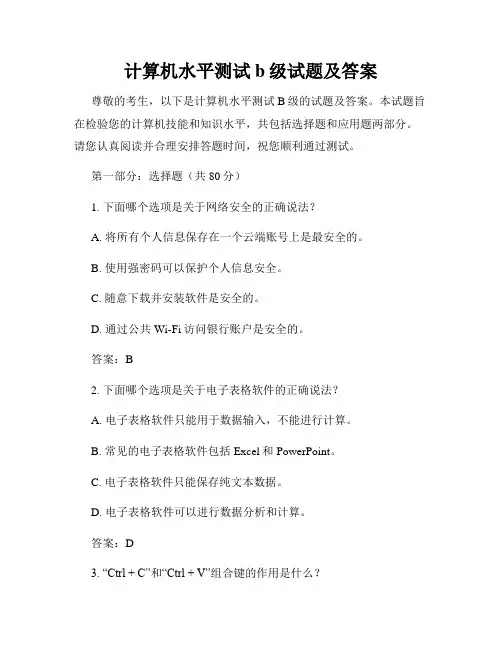 计算机水平测试 b 级试题及答案

尊敬的考生，以下是计算机水平测试 B 级的试题及答案。本试题旨在检验您的计算机技能和知识水平，共包括选择题和应用题两部分。请您认真阅读并合理安排答题时间，祝您顺利通过测试。

第一部分：选择题（共 80 分）

1. 下面哪个选项是关于网络安全的正确说法？

A. 将所有个人信息保存在一个云端账号上是最安全的。

B. 使用强密码可以保护个人信息安全。

C. 随意下载并安装软件是安全的。

D. 通过公共 Wi-Fi 访问银行账户是安全的。

答案：B

2. 下面哪个选项是关于电子表格软件的正确说法？

A. 电子表格软件只能用于数据输入，不能进行计算。

B. 常见的电子表格软件包括 Excel 和 PowerPoint。

C. 电子表格软件只能保存纯文本数据。

D. 电子表格软件可以进行数据分析和计算。

答案：D

3. “Ctrl + C”和“Ctrl + V”组合键的作用是什么？